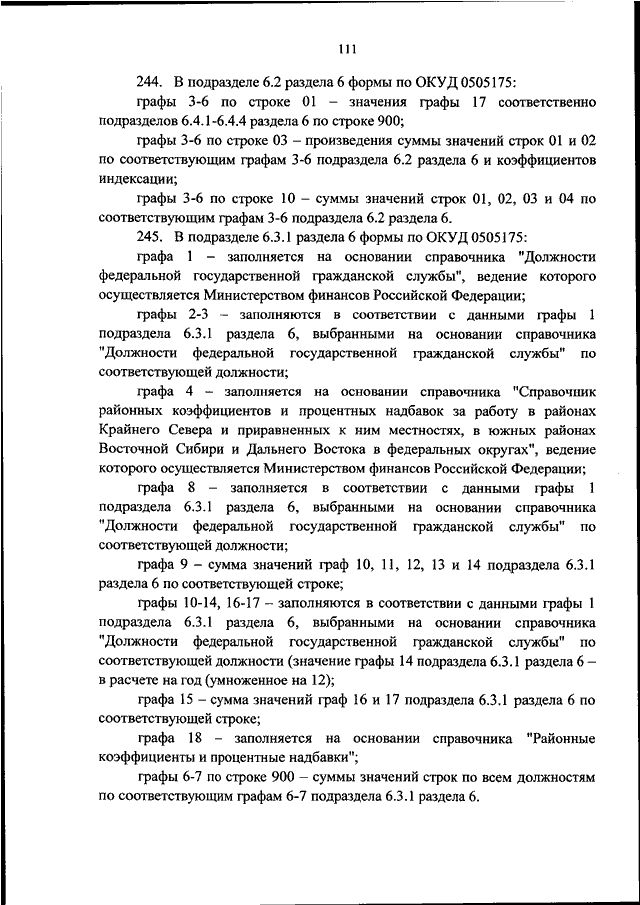 111

244. В подразделе 6.2 раздела 6 формы по ОКУД 0505175:

графы 3-6 по строке 01 – значения графы 17 соответственно подразделов 6.4.1-6.4.4 раздела 6 по строке 900;

графы 3-6 по строке 03 – произведения суммы значений строк 01 и 02 по соответствующим графам 3-6 подраздела 6.2 раздела 6 и коэффициентов индексации;

графы 3-6 по строке 10 – суммы значений строк 01, 02, 03 и 04 по соответствующим графам 3-6 подраздела 6.2 раздела 6.

245. В подразделе 6.3.1 раздела 6 формы по ОКУД 0505175:

графа 1 – заполняется на основании справочника "Должности федеральной государственной гражданской службы", ведение которого осуществляется Министерством финансов Российской Федерации;

графы 2-3 – заполняются в соответствии с данными графы 1 подраздела 6.3.1 раздела 6, выбранными на основании справочника "Должности федеральной государственной гражданской службы" по соответствующей должности;

графа 4 – заполняется на основании справочника "Справочник районных коэффициентов и процентных надбавок за работу в районах Крайнего Севера и приравненных к ним местностях, в южных районах Восточной Сибири и Дальнего Востока в федеральных округах", ведение которого осуществляется Министерством финансов Российской Федерации;

графа 8 – заполняется в соответствии с данными графы 1 подраздела 6.3.1 раздела 6, выбранными на основании справочника "Должности федеральной государственной гражданской службы" по соответствующей должности;

графа 9 – сумма значений граф 10, 11, 12, 13 и 14 подраздела 6.3.1 раздела 6 по соответствующей строке;

графы 10-14, 16-17 – заполняются в соответствии с данными графы 1 подраздела 6.3.1 раздела 6, выбранными на основании справочника "Должности федеральной государственной гражданской службы" по соответствующей должности (значение графы 14 подраздела 6.3.1 раздела 6 – в расчете на год (умноженное на 12);

графа 15 – сумма значений граф 16 и 17 подраздела 6.3.1 раздела 6 по соответствующей строке;

графа 18 – заполняется на основании справочника "Районные коэффициенты и процентные надбавки";

графы 6-7 по строке 900 – суммы значений строк по всем должностям по соответствующим графам 6-7 подраздела 6.3.1 раздела 6.